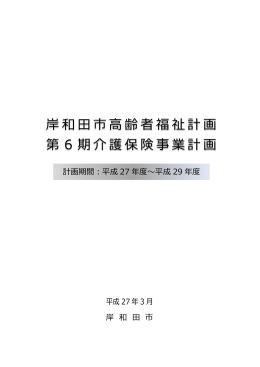 岸和田市高齢者福祉計画
第６期介護保険事業計画

計画期間：平成 27 年度～平成 29 年度

平成 27 年 3 月

岸 和 田 市